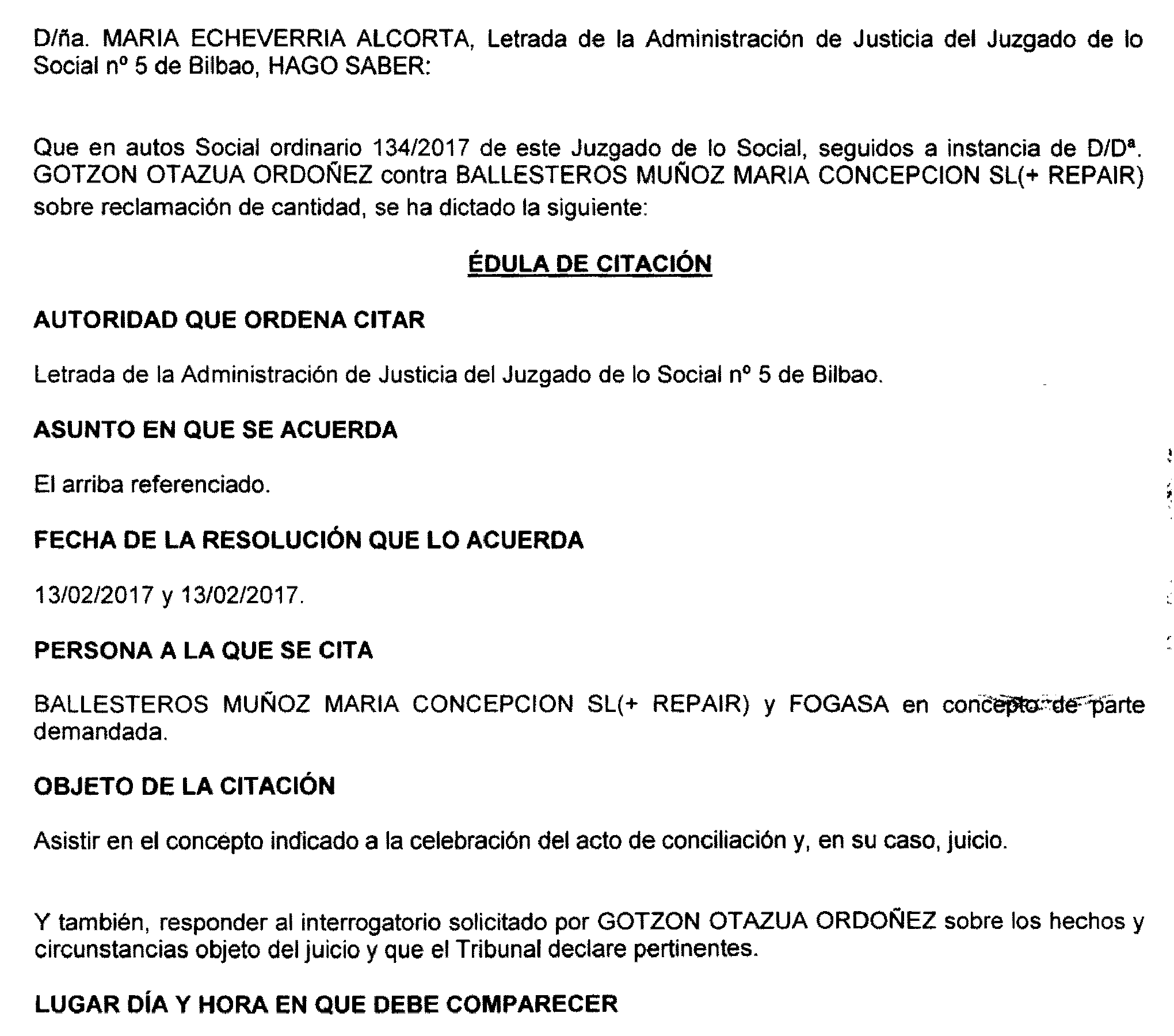 D/ña. MARIA ECHEVERRIA ALCORTA, Letrada de la Administración de Justicia del Juzgado de lo Social nº 5 de Bilbao, HAGO SABER:

Que en autos Social ordinario 134/2017 de este Juzgado de lo Social, seguidos a instancia de D/Dª. GOTZON OTAZUA ORDOÑEZ contra BALLESTEROS MUÑOZ MARIA CONCEPCION SL(+ REPAIR) sobre reclamación de cantidad, se ha dictado la siguiente:

ÉDULA DE CITACIÓN

AUTORIDAD QUE ORDENA CITAR

Letrada de la Administración de Justicia del Juzgado de lo Social nº 5 de Bilbao.

ASUNTO EN QUE SE ACUERDA

El arriba referenciado.

FECHA DE LA RESOLUCIÓN QUE LO ACUERDA

13/02/2017 y 13/02/2017.

PERSONA A LA QUE SE CITA

BALLESTEROS MUÑOZ MARIA CONCEPCION SL(+ REPAIR) y FOGASA en concepto de parte demandada.

OBJETO DE LA CITACIÓN

Asistir en el concepto indicado a la celebración del acto de conciliación y, en su caso, juicio.

Y también, responder al interrogatorio solicitado por GOTZON OTAZUA ORDOÑEZ sobre los hechos y circunstancias objeto del juicio y que el Tribunal declare pertinentes.

LUGAR DÍA Y HORA EN QUE DEBE COMPARECER